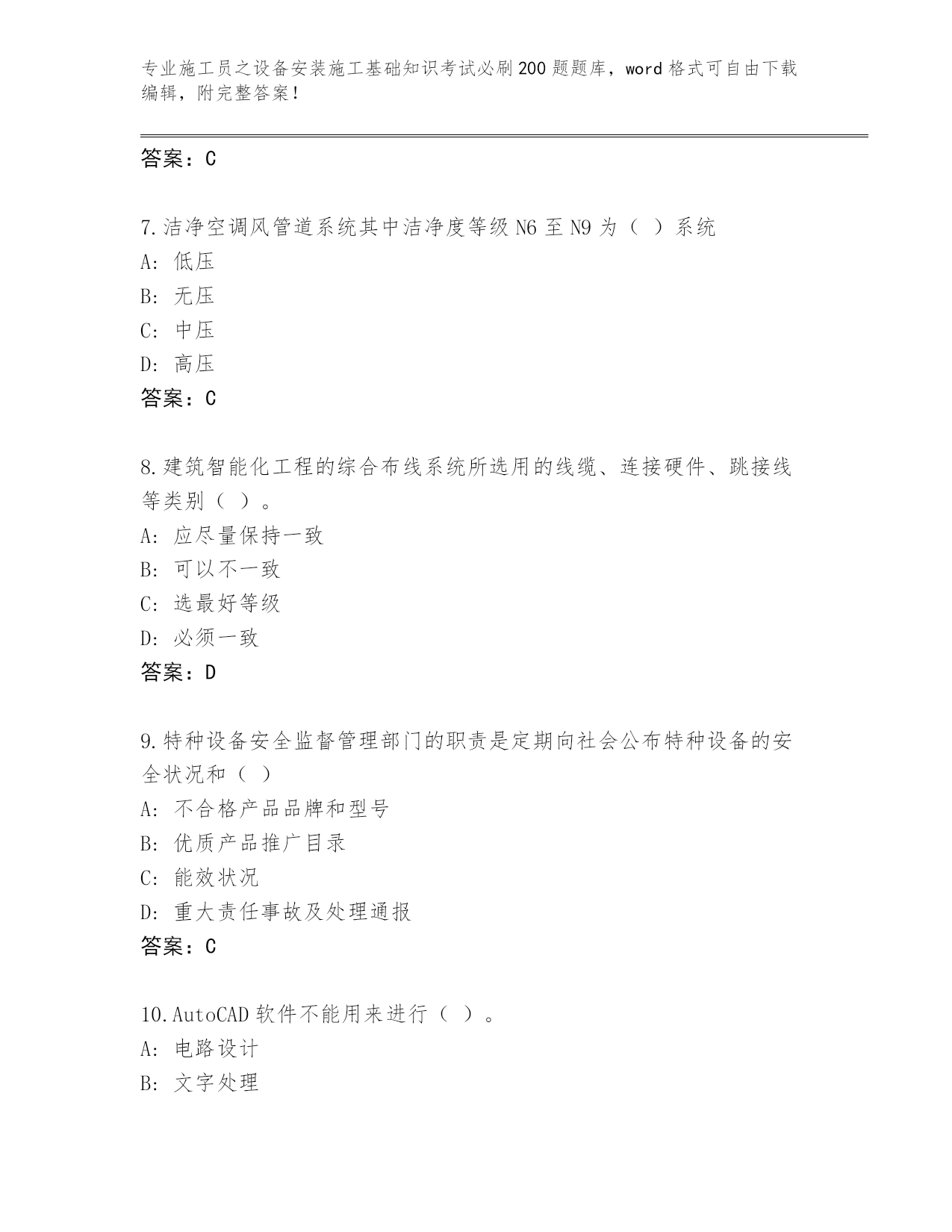 专业施工员之设备安装施工基础知识考试必刷200题题库，word格式可自由下载编辑，附完整答案！

答案：C

7.洁净空调风管道系统其中洁净度等级N6至N9为（ ）系统
A: 低压
B: 无压
C: 中压
D: 高压
答案：C

8.建筑智能化工程的综合布线系统所选用的线缆、连接硬件、跳接线等类别（ ）。
A: 应尽量保持一致
B: 可以不一致
C: 选最好等级
D: 必须一致
答案：D

9.特种设备安全监督管理部门的职责是定期向社会公布特种设备的安全状况和（ ）
A: 不合格产品品牌和型号
B: 优质产品推广目录
C: 能效状况
D: 重大责任事故及处理通报
答案：C

10.AutoCAD软件不能用来进行（ ）。
A: 电路设计
B: 文字处理